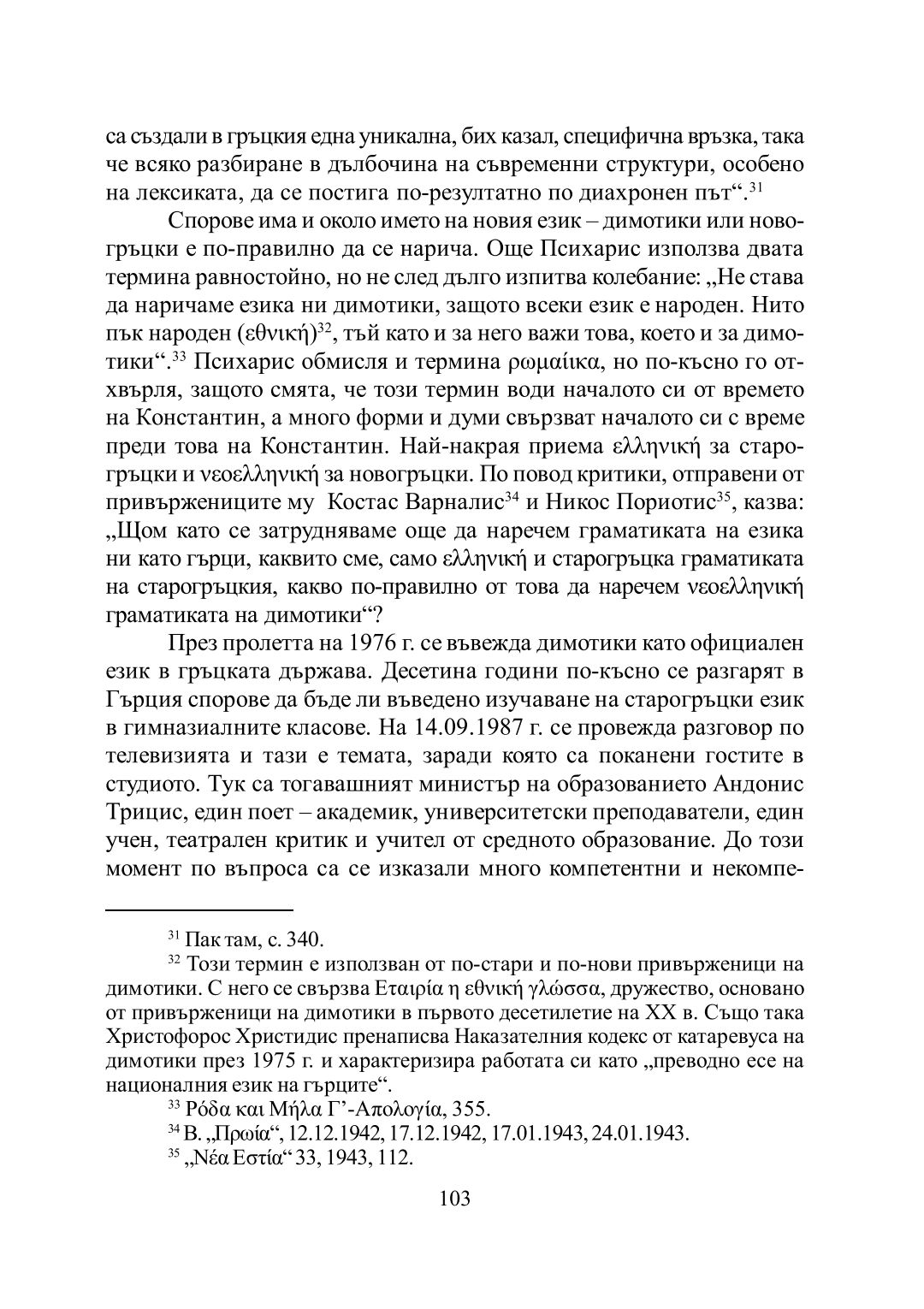 са създали в гръцкия една уникална, бих казал, специфична връзка, така че всяко разбиране в дълбочина на съвременни структури, особено на лексиката, да се постига по-резултатно по диахронен път“.$^{31}$

Спорове има и около името на новия език – димотики или новогръцки е по-правилно да се нарича. Още Психарис използва двата термина равностойно, но не след дълго изпитва колебание: „Не става да наричаме езика ни димотики, защото всеки език е народен. Нито пък народен (εθνική)$^{32}$, тъй като и за него важи това, което и за димотики“.$^{33}$ Психарис обмисля и термина ρωμαίικα, но по-късно го отхвърля, защото смята, че този термин води началото си от времето на Константин, а много форми и думи свързват началото си с време преди това на Константин. Най-накрая приема ελληνική за старогръцки и νεοελληνική за новогръцки. По повод критики, отправени от привържениците му Костас Варналис$^{34}$ и Никос Пориотис$^{35}$, казва: „Щом като се затрудняваме още да наречем граматиката на езика ни като гърци, каквито сме, само ελληνική и старогръцка граматиката на старогръцкия, какво по-правилно от това да наречем νεοελληνική граматиката на димотики“?

През пролетта на 1976 г. се въвежда димотики като официален език в гръцката държава. Десетина години по-късно се разгарят в Гърция спорове да бъде ли въведено изучаване на старогръцки език в гимназиалните класове. На 14.09.1987 г. се провежда разговор по телевизията и тази е темата, заради която са поканени гостите в студиото. Тук са тогавашният министър на образованието Андонис Трицис, един поет – академик, университетски преподаватели, един учен, театрален критик и учител от средното образование. До този момент по въпроса са се изказали много компетентни и некомпе-

$^{31}$ Пак там, с. 340.

$^{32}$ Този термин е използван от по-стари и по-нови привърженици на димотики. С него се свързва Εταιρία η εθνική γλώσσα, дружество, основано от привърженици на димотики в първото десетилетие на XX в. Също така Христофорос Христидис пренаписва Наказателния кодекс от катаревуса на димотики през 1975 г. и характеризира работата си като „преводно есе на националния език на гърците“.

$^{33}$ Ρόδα και Μήλα Γ’-Απολογία, 355.

$^{34}$ В. „Πρωία“, 12.12.1942, 17.12.1942, 17.01.1943, 24.01.1943.

$^{35}$ „Νέα Εστία“ 33, 1943, 112.

103